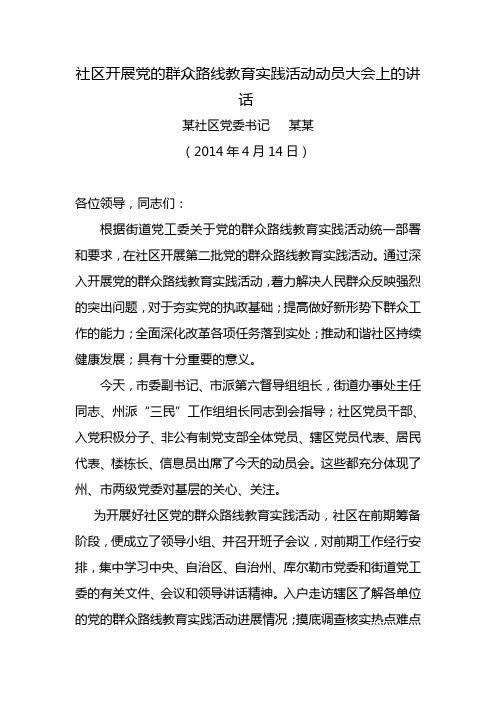 社区开展党的群众路线教育实践活动动员大会上的讲话

某社区党委书记　某某

（2014 年 4 月 14 日）

各位领导，同志们：

根据街道党工委关于党的群众路线教育实践活动统一部署和要求，在社区开展第二批党的群众路线教育实践活动。通过深入开展党的群众路线教育实践活动，着力解决人民群众反映强烈的突出问题，对于夯实党的执政基础；提高做好新形势下群众工作的能力；全面深化改革各项任务落到实处；推动和谐社区持续健康发展；具有十分重要的意义。

今天，市委副书记、市派第六督导组组长，街道办事处主任同志、州派“三民”工作组组长同志到会指导；社区党员干部、入党积极分子、非公有制党支部全体党员、辖区党员代表、居民代表、楼栋长、信息员出席了今天的动员会。这些都充分体现了州、市两级党委对基层的关心、关注。

为开展好社区党的群众路线教育实践活动，社区在前期筹备阶段，便成立了领导小组、并召开班子会议，对前期工作经行安排，集中学习中央、自治区、自治州、库尔勒市党委和街道党工委的有关文件、会议和领导讲话精神。入户走访辖区了解各单位的党的群众路线教育实践活动进展情况；摸底调查核实热点难点